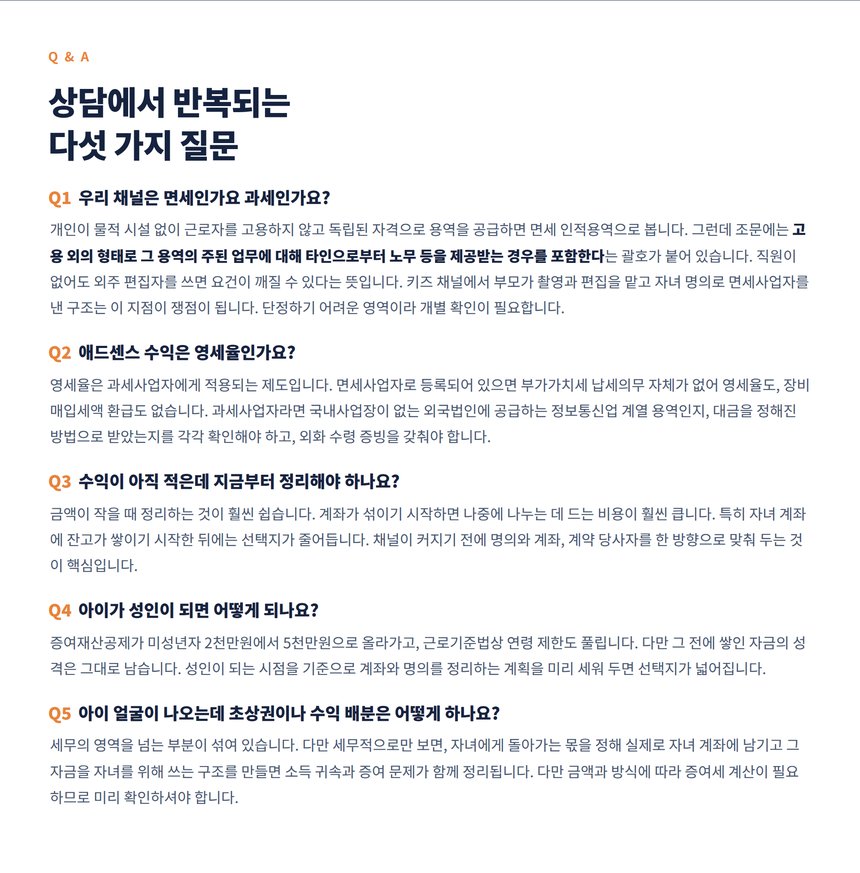 Q & A

상담에서 반복되는
다섯 가지 질문

Q1 우리 채널은 면세인가요 과세인가요?

개인이 물적 시설 없이 근로자를 고용하지 않고 독립된 자격으로 용역을 공급하면 면세 인적용역으로 봅니다. 그런데 조문에는 고용 외의 형태로 그 용역의 주된 업무에 대해 타인으로부터 노무 등을 제공받는 경우를 포함한다는 괄호가 붙어 있습니다. 직원이 없어도 외주 편집자를 쓰면 요건이 깨질 수 있다는 뜻입니다. 키즈 채널에서 부모가 촬영과 편집을 맡고 자녀 명의로 면세사업자를 낸 구조는 이 지점이 쟁점이 됩니다. 단정하기 어려운 영역이라 개별 확인이 필요합니다.

Q2 애드센스 수익은 영세율인가요?

영세율은 과세사업자에게 적용되는 제도입니다. 면세사업자로 등록되어 있으면 부가가치세 납세의무 자체가 없어 영세율도, 장비 매입세액 환급도 없습니다. 과세사업자라면 국내사업장이 없는 외국법인에 공급하는 정보통신업 계열 용역인지, 대금을 정해진 방법으로 받았는지를 각각 확인해야 하고, 외화 수령 증빙을 갖춰야 합니다.

Q3 수익이 아직 적은데 지금부터 정리해야 하나요?

금액이 작을 때 정리하는 것이 훨씬 쉽습니다. 계좌가 섞이기 시작하면 나중에 나누는 데 드는 비용이 훨씬 큽니다. 특히 자녀 계좌에 잔고가 쌓이기 시작한 뒤에는 선택지가 줄어듭니다. 채널이 커지기 전에 명의와 계좌, 계약 당사자를 한 방향으로 맞춰 두는 것이 핵심입니다.

Q4 아이가 성인이 되면 어떻게 되나요?

증여재산공제가 미성년자 2천만원에서 5천만원으로 올라가고, 근로기준법상 연령 제한도 풀립니다. 다만 그 전에 쌓인 자금의 성격은 그대로 남습니다. 성인이 되는 시점을 기준으로 계좌와 명의를 정리하는 계획을 미리 세워 두면 선택지가 넓어집니다.

Q5 아이 얼굴이 나오는데 초상권이나 수익 배분은 어떻게 하나요?

세무의 영역을 넘는 부분이 섞여 있습니다. 다만 세무적으로만 보면, 자녀에게 돌아가는 몫을 정해 실제로 자녀 계좌에 남기고 그 자금을 자녀를 위해 쓰는 구조를 만들면 소득 귀속과 증여 문제가 함께 정리됩니다. 다만 금액과 방식에 따라 증여세 계산이 필요하므로 미리 확인하셔야 합니다.